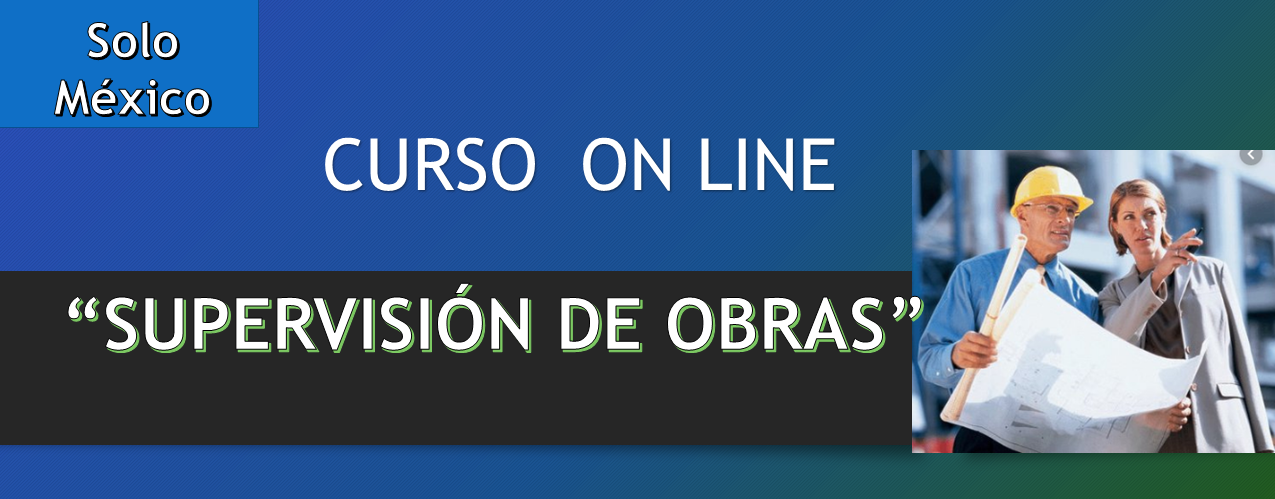 Solo México

CURSO ON LINE

“SUPERVISIÓN DE OBRAS”